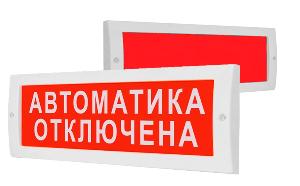 АВТОМАТИКА
ОТКЛЮЧЕНА